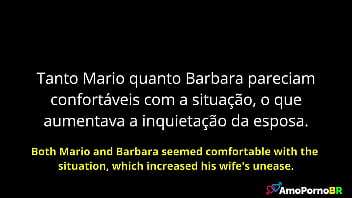 Tanto Mario quanto Barbara pareciam confortáveis com a situação, o que aumentava a inquietação da esposa.

Both Mario and Barbara seemed comfortable with the situation, which increased his wife's unease.

AmoPornoBR